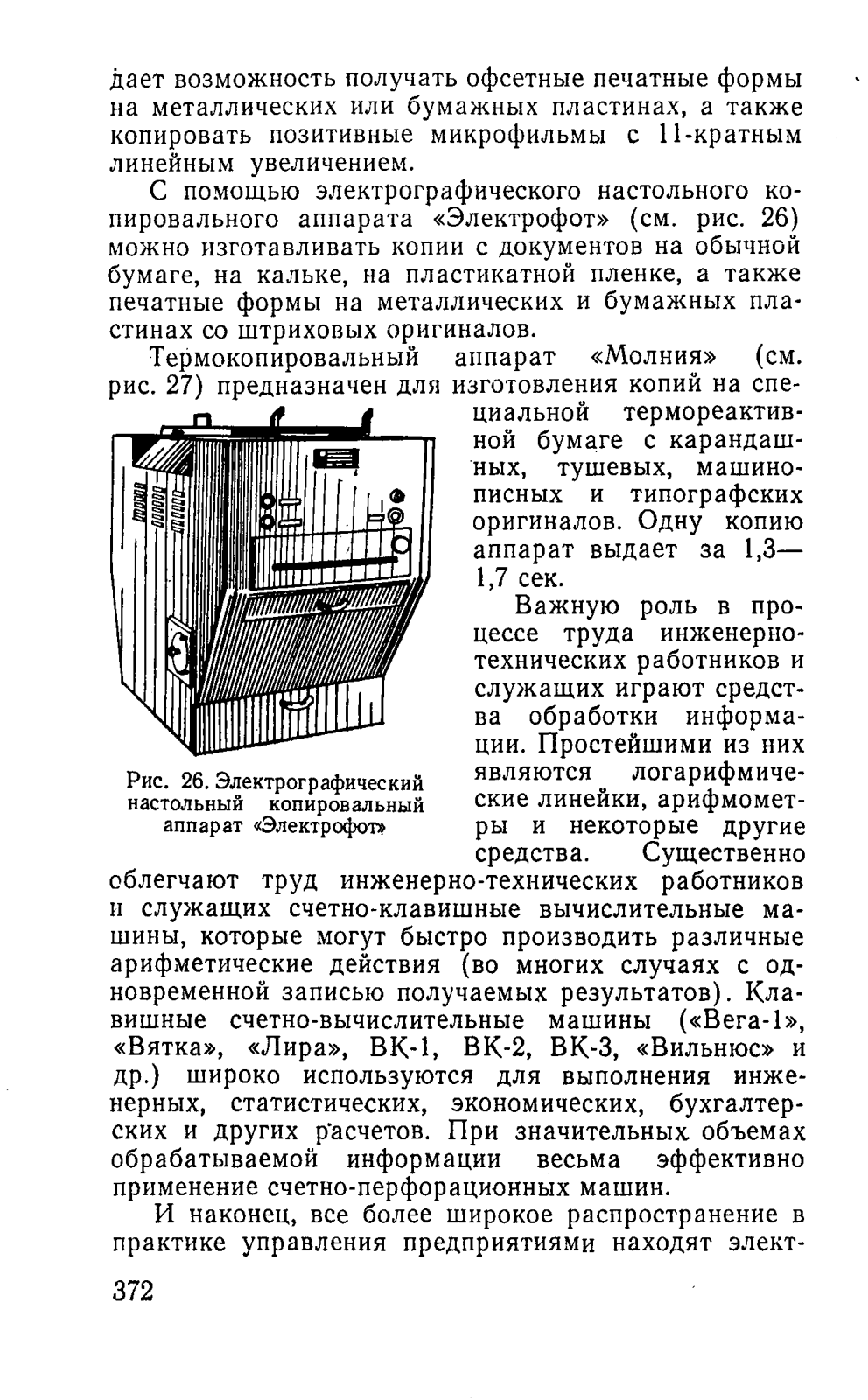 дает возможность получать офсетные печатные формы на металлических или бумажных пластинах, а также копировать позитивные микрофильмы с 11-кратным линейным увеличением.

С помощью электрографического настольного копировального аппарата «Электрофот» (см. рис. 26) можно изготавливать копии с документов на обычной бумаге, на кальке, на пластикатной пленке, а также печатные формы на металлических и бумажных пластинах со штриховых оригиналов.

Термокопировальный аппарат «Молния» (см. рис. 27) предназначен для изготовления копий на специальной термореактивной бумаге с карандашных, тушевых, машинописных и типографских оригиналов. Одну копию аппарат выдает за 1,3—1,7 сек.

Рис. 26. Электрографический настольный копировальный аппарат «Электрофот»

Важную роль в процессе труда инженерно-технических работников и служащих играют средства обработки информации. Простейшими из них являются логарифмические линейки, арифмометры и некоторые другие средства. Существенно облегчают труд инженерно-технических работников и служащих счетно-клавишные вычислительные машины, которые могут быстро производить различные арифметические действия (во многих случаях с одновременной записью получаемых результатов). Клавишные счетно-вычислительные машины («Вега-1», «Вятка», «Лира», ВК-1, ВК-2, ВК-3, «Вильнюс» и др.) широко используются для выполнения инженерных, статистических, экономических, бухгалтерских и других расчетов. При значительных объемах обрабатываемой информации весьма эффективно применение счетно-перфорационных машин.

И наконец, все более широкое распространение в практике управления предприятиями находят элект-

372